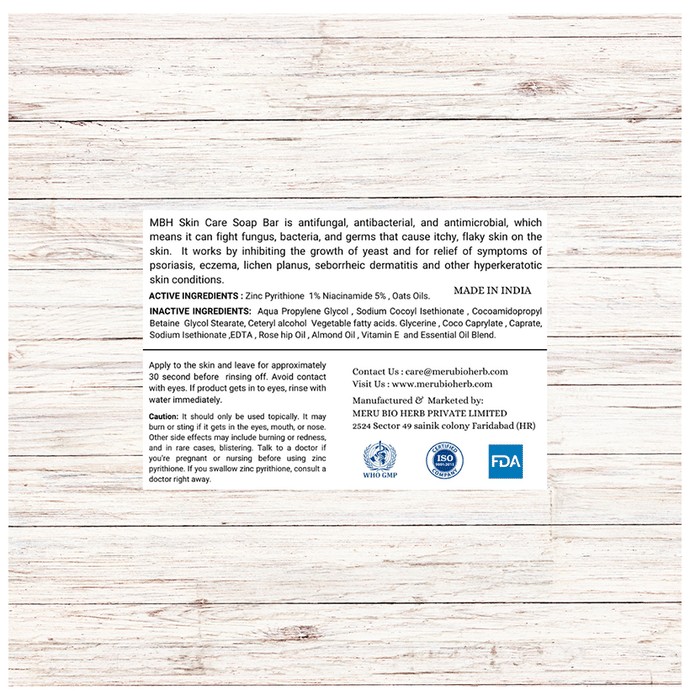 MBH Skin Care Soap Bar is antifungal, antibacterial, and antimicrobial, which means it can fight fungus, bacteria, and germs that cause itchy, flaky skin on the skin. It works by inhibiting the growth of yeast and for relief of symptoms of psoriasis, eczema, lichen planus, seborrheic dermatitis and other hyperkeratotic skin conditions.

MADE IN INDIA

ACTIVE INGREDIENTS : Zinc Pyrithione 1% Niacinamide 5% , Oats Oils.

INACTIVE INGREDIENTS: Aqua Propylene Glycol , Sodium Cocoyl Isethionate , Cocoamidopropyl Betaine Glycol Stearate, Ceteryl alcohol Vegetable fatty acids. Glycerine , Coco Caprylate , Caprate, Sodium Isethionate ,EDTA , Rose hip Oil , Almond Oil , Vitamin E and Essential Oil Blend.

Apply to the skin and leave for approximately 30 second before rinsing off. Avoid contact with eyes. If product gets in to eyes, rinse with water immediately.

Caution: It should only be used topically. It may burn or sting if it gets in the eyes, mouth, or nose. Other side effects may include burning or redness, and in rare cases, blistering. Talk to a doctor if you're pregnant or nursing before using zinc pyrithione. If you swallow zinc pyrithione, consult a doctor right away.

Contact Us : care@merubioherb.com
Visit Us : www.merubioherb.com

Manufactured & Marketed by:
MERU BIO HERB PRIVATE LIMITED
2524 Sector 49 sainik colony Faridabad (HR)

WHO GMP

CERTIFIED
ISO
COMPANY

FDA